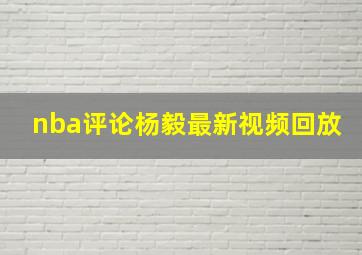 nba评论杨毅最新视频回放